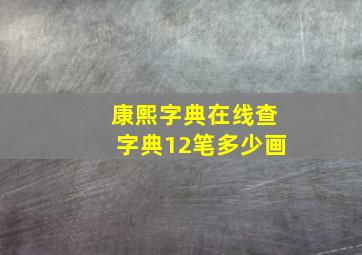 康熙字典在线查
字典12笔多少画